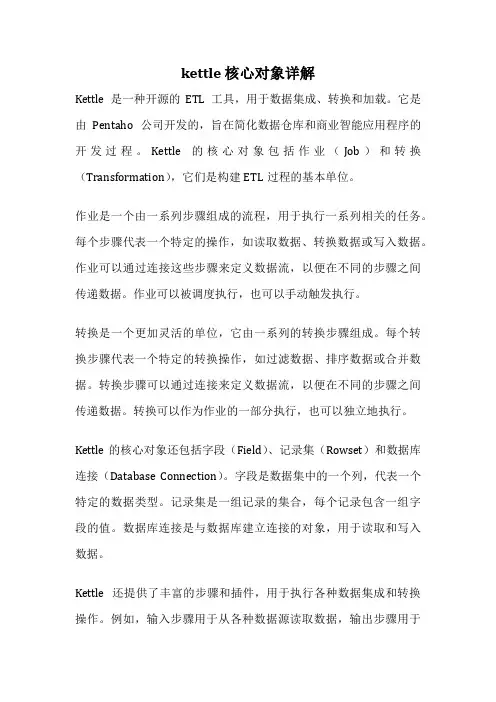 kettle 核心对象详解

Kettle 是一种开源的 ETL 工具，用于数据集成、转换和加载。它是由 Pentaho 公司开发的，旨在简化数据仓库和商业智能应用程序的开发过程。Kettle 的核心对象包括作业（Job）和转换（Transformation），它们是构建 ETL 过程的基本单位。

作业是一个由一系列步骤组成的流程，用于执行一系列相关的任务。每个步骤代表一个特定的操作，如读取数据、转换数据或写入数据。作业可以通过连接这些步骤来定义数据流，以便在不同的步骤之间传递数据。作业可以被调度执行，也可以手动触发执行。

转换是一个更加灵活的单位，它由一系列的转换步骤组成。每个转换步骤代表一个特定的转换操作，如过滤数据、排序数据或合并数据。转换步骤可以通过连接来定义数据流，以便在不同的步骤之间传递数据。转换可以作为作业的一部分执行，也可以独立地执行。

Kettle 的核心对象还包括字段（Field）、记录集（Rowset）和数据库连接（Database Connection）。字段是数据集中的一个列，代表一个特定的数据类型。记录集是一组记录的集合，每个记录包含一组字段的值。数据库连接是与数据库建立连接的对象，用于读取和写入数据。

Kettle 还提供了丰富的步骤和插件，用于执行各种数据集成和转换操作。例如，输入步骤用于从各种数据源读取数据，输出步骤用于